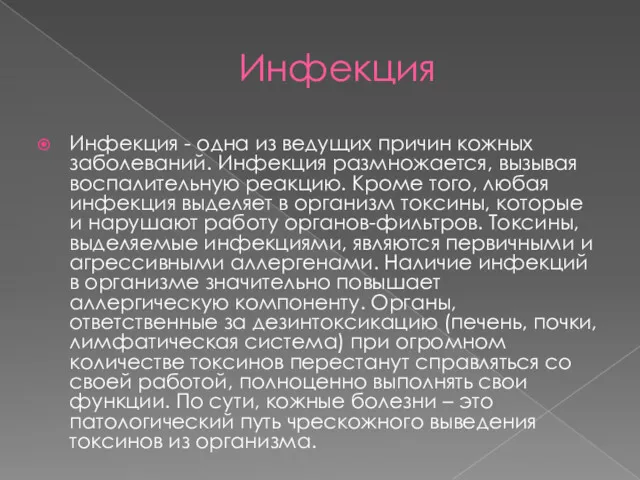 Инфекция

Инфекция - одна из ведущих причин кожных заболеваний. Инфекция размножается, вызывая воспалительную реакцию. Кроме того, любая инфекция выделяет в организм токсины, которые и нарушают работу органов-фильтров. Токсины, выделяемые инфекциями, являются первичными и агрессивными аллергенами. Наличие инфекций в организме значительно повышает аллергическую компоненту. Органы, ответственные за дезинтоксикацию (печень, почки, лимфатическая система) при огромном количестве токсинов перестанут справляться со своей работой, полноценно выполнять свои функции. По сути, кожные болезни – это патологический путь чрескожного выведения токсинов из организма.